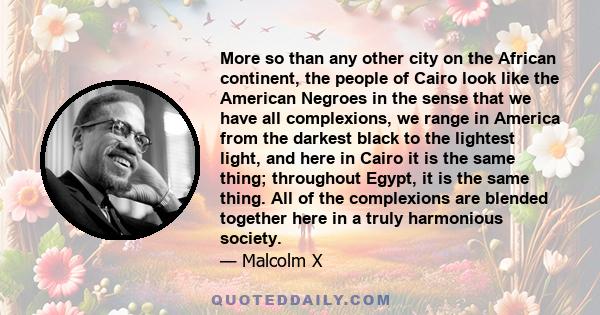 More so than any other city on the African continent, the people of Cairo look like the American Negroes in the sense that we have all complexions, we range in America from the darkest black to the lightest light, and here in Cairo it is the same thing; throughout Egypt, it is the same thing. All of the complexions are blended together here in a truly harmonious society.

— Malcolm X

QUOTEDDAILY.COM